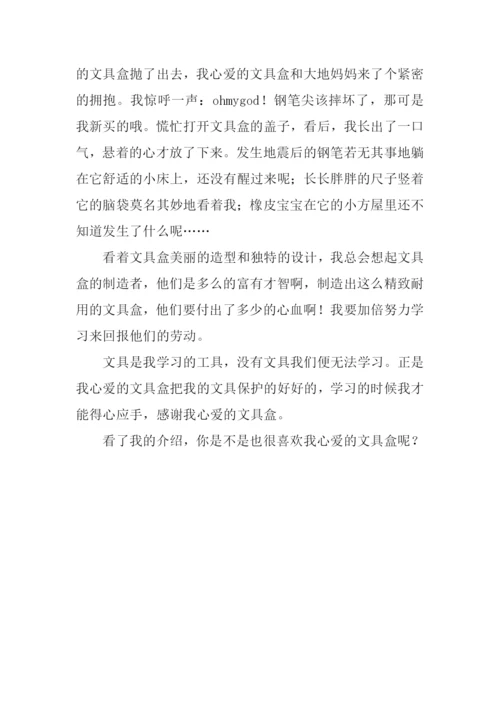 的文具盒抛了出去，我心爱的文具盒和大地妈妈来了个紧密的拥抱。我惊呼一声：ohmygod！钢笔尖该摔坏了，那可是我新买的哦。慌忙打开文具盒的盖子，看后，我长出了一口气，悬着的心才放了下来。发生地震后的钢笔若无其事地躺在它舒适的小床上，还没有醒过来呢；长长胖胖的尺子竖着它的脑袋莫名其妙地看着我；橡皮宝宝在它的小方屋里还不知道发生了什么呢……

看着文具盒美丽的造型和独特的设计，我总会想起文具盒的制造者，他们是多么的富有才智啊，制造出这么精致耐用的文具盒，他们要付出了多少的心血啊！我要加倍努力学习来回报他们的劳动。

文具是我学习的工具，没有文具我们便无法学习。正是我心爱的文具盒把我的文具保护的好好的，学习的时候我才能得心应手，感谢我心爱的文具盒。

看了我的介绍，你是不是也很喜欢我心爱的文具盒呢？